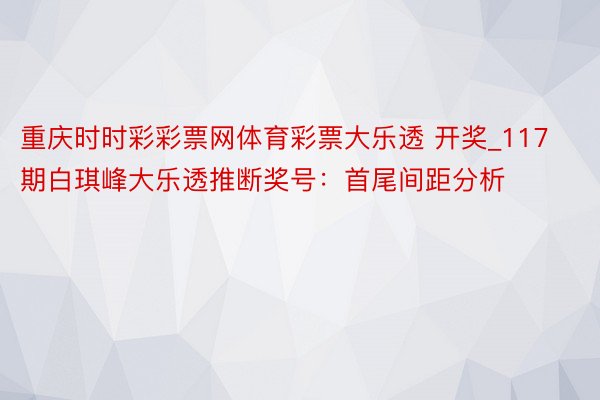 重庆时时彩彩票网体育彩票大乐透 开奖_117期白琪峰大乐透推断奖号：首尾间距分析